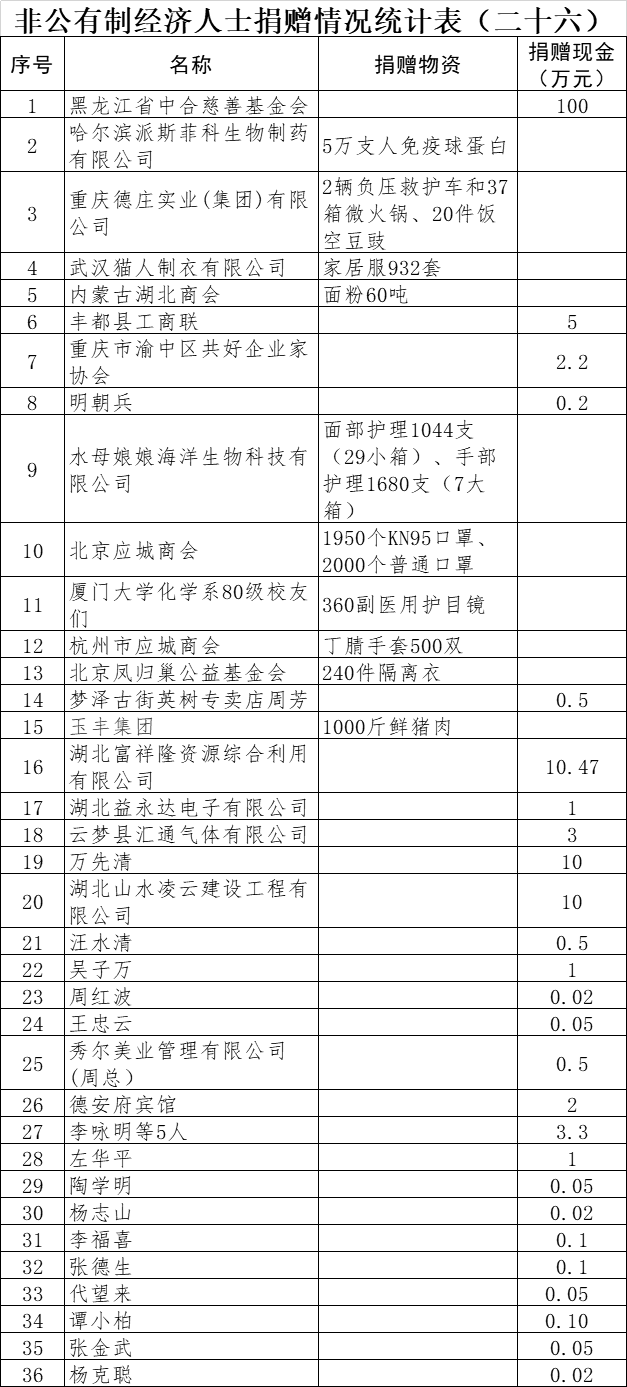 非公有制经济人士捐赠情况统计表（二十六）

| 序号 | 名称 | 捐赠物资 | 捐赠现金（万元） |
|---|---|---|---|
| 1 | 黑龙江省中合慈善基金会 | | 100 |
| 2 | 哈尔滨派斯菲科生物制药有限公司 | 5万支人免疫球蛋白 | |
| 3 | 重庆德庄实业(集团)有限公司 | 2辆负压救护车和37箱微火锅、20件饭空豆豉 | |
| 4 | 武汉猫人制衣有限公司 | 家居服932套 | |
| 5 | 内蒙古湖北商会 | 面粉60吨 | |
| 6 | 丰都县工商联 | | 5 |
| 7 | 重庆市渝中区共好企业家协会 | | 2.2 |
| 8 | 明朝兵 | | 0.2 |
| 9 | 水母娘娘海洋生物科技有限公司 | 面部护理1044支（29小箱）、手部护理1680支（7大箱） | |
| 10 | 北京应城商会 | 1950个KN95口罩、2000个普通口罩 | |
| 11 | 厦门大学化学系80级校友们 | 360副医用护目镜 | |
| 12 | 杭州市应城商会 | 丁腈手套500双 | |
| 13 | 北京凤归巢公益基金会 | 240件隔离衣 | |
| 14 | 梦泽古街英树专卖店周芳 | | 0.5 |
| 15 | 玉丰集团 | 1000斤鲜猪肉 | |
| 16 | 湖北富祥隆资源综合利用有限公司 | | 10.47 |
| 17 | 湖北益永达电子有限公司 | | 1 |
| 18 | 云梦县汇通气体有限公司 | | 3 |
| 19 | 万先清 | | 10 |
| 20 | 湖北山水凌云建设工程有限公司 | | 10 |
| 21 | 汪水清 | | 0.5 |
| 22 | 吴子万 | | 1 |
| 23 | 周红波 | | 0.02 |
| 24 | 王忠云 | | 0.05 |
| 25 | 秀尔美业管理有限公司(周总) | | 0.5 |
| 26 | 德安府宾馆 | | 2 |
| 27 | 李咏明等5人 | | 3.3 |
| 28 | 左华平 | | 1 |
| 29 | 陶学明 | | 0.05 |
| 30 | 杨志山 | | 0.02 |
| 31 | 李福喜 | | 0.1 |
| 32 | 张德生 | | 0.1 |
| 33 | 代望来 | | 0.05 |
| 34 | 谭小柏 | | 0.10 |
| 35 | 张金武 | | 0.05 |
| 36 | 杨克聪 | | 0.02 |